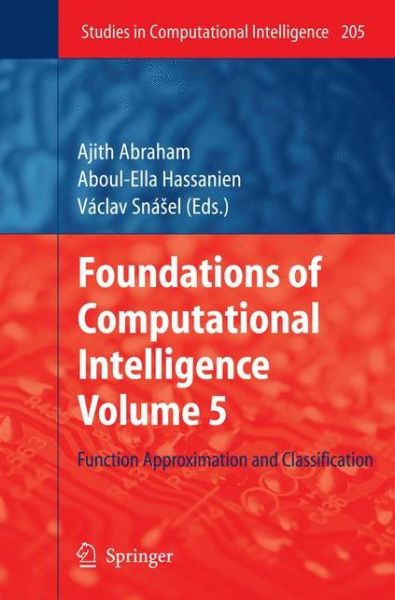 Studies in Computational Intelligence 205

Ajith Abraham
Aboul-Ella Hassanien
Václav Snášel (Eds.)

Foundations of Computational Intelligence Volume 5

Function Approximation and Classification

Springer